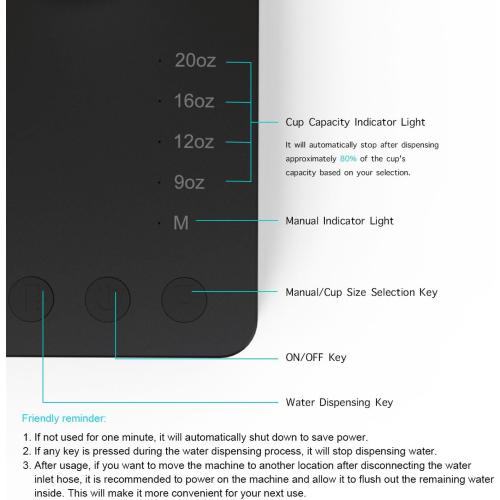 20oz

16oz

12oz

9oz

M

Cup Capacity Indicator Light

It will automatically stop after dispensing approximately 80% of the cup's capacity based on your selection.

Manual Indicator Light

Manual/Cup Size Selection Key

ON/OFF Key

Water Dispensing Key

Friendly reminder:

1. If not used for one minute, it will automatically shut down to save power.
2. If any key is pressed during the water dispensing process, it will stop dispensing water.
3. After usage, if you want to move the machine to another location after disconnecting the water inlet hose, it is recommended to power on the machine and allow it to flush out the remaining water inside. This will make it more convenient for your next use.